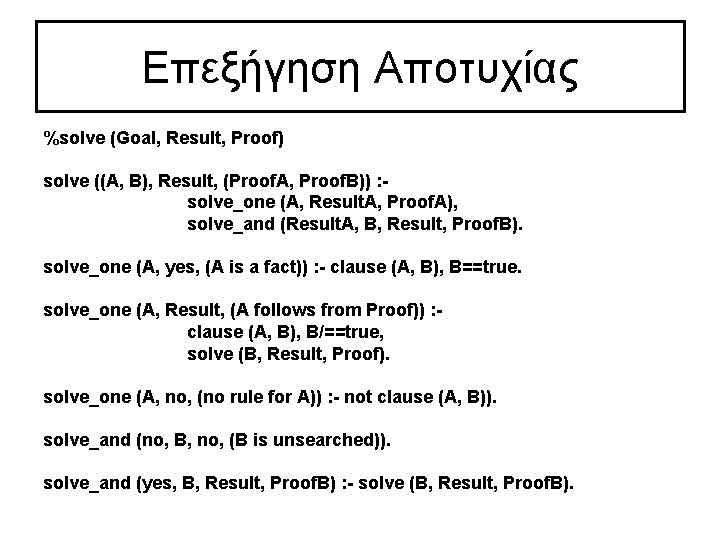 Επεξήγηση Αποτυχίας

%solve (Goal, Result, Proof)

solve ((A, B), Result, (ProofA, ProofB)) :-
solve_one (A, ResultA, ProofA),
solve_and (ResultA, B, Result, ProofB).

solve_one (A, yes, (A is a fact)) :- clause (A, B), B==true.

solve_one (A, Result, (A follows from Proof)) :-
clause (A, B), B/==true,
solve (B, Result, Proof).

solve_one (A, no, (no rule for A)) :- not clause (A, B)).

solve_and (no, B, no, (B is unsearched)).

solve_and (yes, B, Result, ProofB) :- solve (B, Result, ProofB).